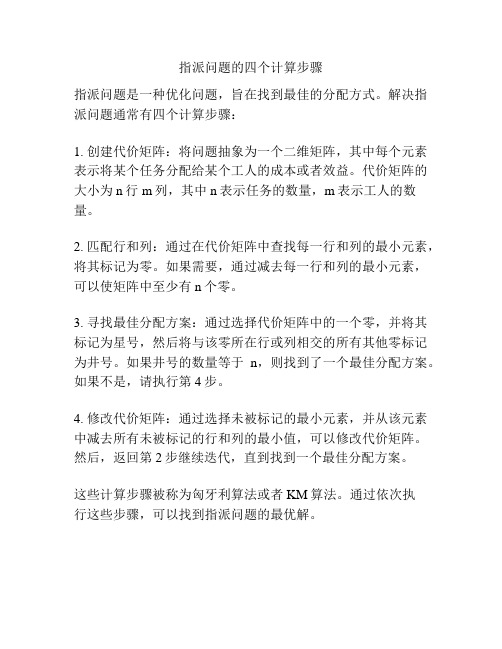 指派问题的四个计算步骤

指派问题是一种优化问题，旨在找到最佳的分配方式。解决指派问题通常有四个计算步骤：

1. 创建代价矩阵：将问题抽象为一个二维矩阵，其中每个元素表示将某个任务分配给某个工人的成本或者效益。代价矩阵的大小为 n 行 m 列，其中 n 表示任务的数量，m 表示工人的数量。

2. 匹配行和列：通过在代价矩阵中查找每一行和列的最小元素，将其标记为零。如果需要，通过减去每一行和列的最小元素，可以使矩阵中至少有 n 个零。

3. 寻找最佳分配方案：通过选择代价矩阵中的一个零，并将其标记为星号，然后将与该零所在行或列相交的所有其他零标记为井号。如果井号的数量等于 n，则找到了一个最佳分配方案。如果不是，请执行第 4 步。

4. 修改代价矩阵：通过选择未被标记的最小元素，并从该元素中减去所有未被标记的行和列的最小值，可以修改代价矩阵。然后，返回第 2 步继续迭代，直到找到一个最佳分配方案。

这些计算步骤被称为匈牙利算法或者 KM 算法。通过依次执行这些步骤，可以找到指派问题的最优解。